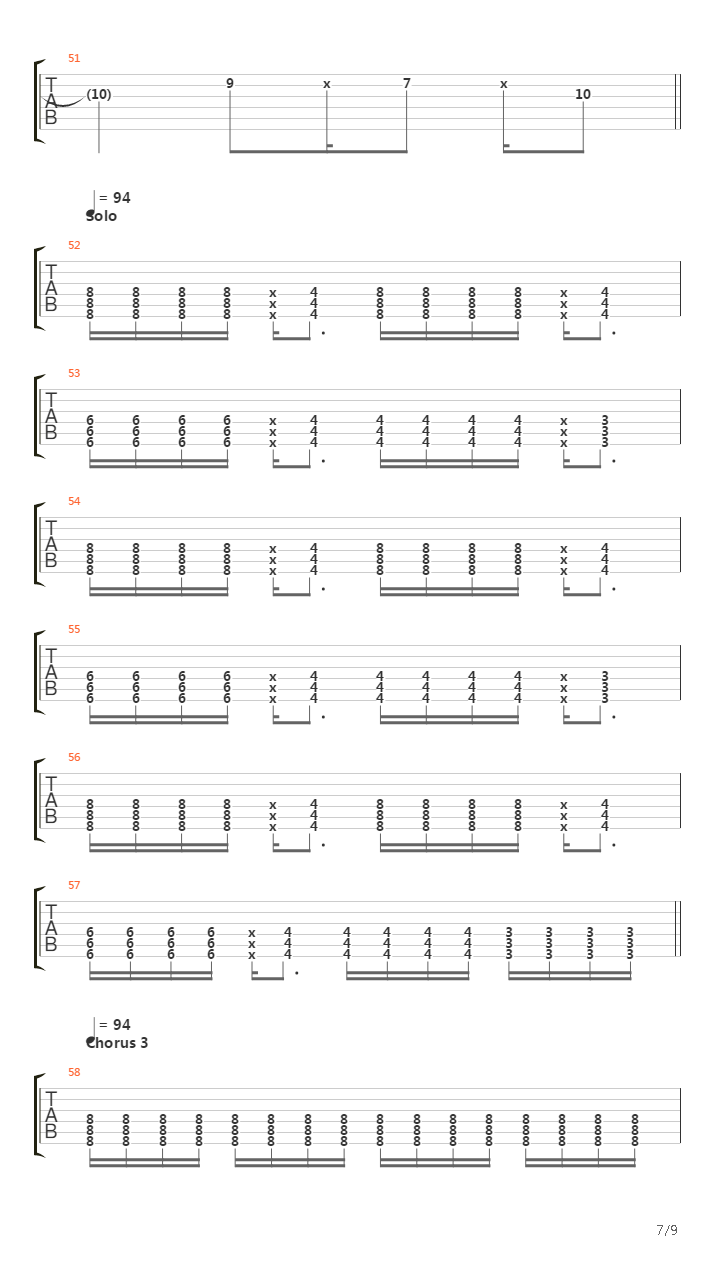 51

T A B
(10) 9 x 7 x 10

= 94
Solo

52

T A B
8 8 8 8 x 4 8 8 8 8 x 4
8 8 8 8 x 4 8 8 8 8 x 4
8 8 8 8 x 4 8 8 8 8 x 4

53

T A B
6 6 6 6 x 4 4 4 4 4 x 3
6 6 6 6 x 4 4 4 4 4 x 3
6 6 6 6 x 4 4 4 4 4 x 3

54

T A B
8 8 8 8 x 4 8 8 8 8 x 4
8 8 8 8 x 4 8 8 8 8 x 4
8 8 8 8 x 4 8 8 8 8 x 4

55

T A B
6 6 6 6 x 4 4 4 4 4 x 3
6 6 6 6 x 4 4 4 4 4 x 3
6 6 6 6 x 4 4 4 4 4 x 3

56

T A B
8 8 8 8 x 4 8 8 8 8 x 4
8 8 8 8 x 4 8 8 8 8 x 4
8 8 8 8 x 4 8 8 8 8 x 4

57

T A B
6 6 6 6 x 4 4 4 4 4 3 3 3 3
6 6 6 6 x 4 4 4 4 4 3 3 3 3
6 6 6 6 x 4 4 4 4 4 3 3 3 3

= 94
Chorus 3

58

T A B
8 8 8 8 8 8 8 8 8 8 8 8 8 8 8 8
8 8 8 8 8 8 8 8 8 8 8 8 8 8 8 8
8 8 8 8 8 8 8 8 8 8 8 8 8 8 8 8

7/9